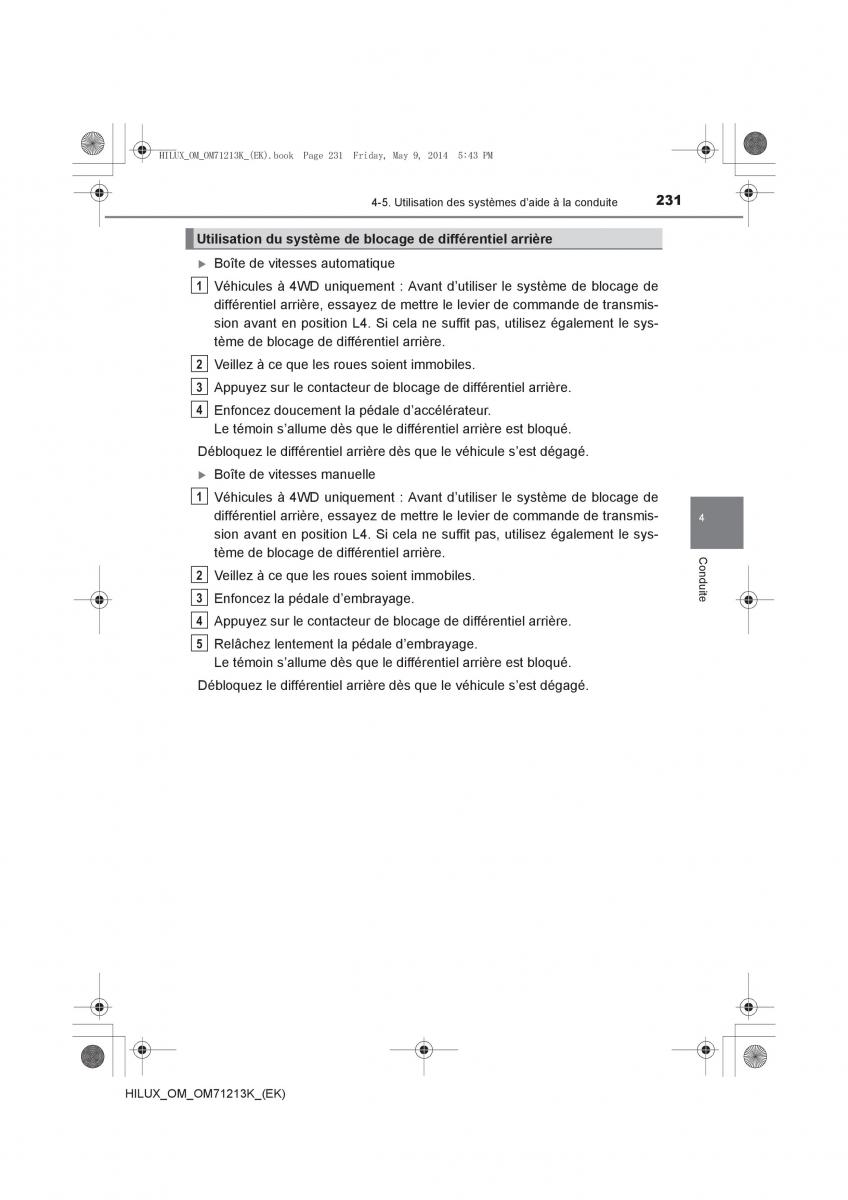 HILUX_OM_OM71213K_(EK).book Page 231 Friday, May 9, 2014 5:43 PM

4-5. Utilisation des systèmes d'aide à la conduite

231

Utilisation du système de blocage de différentiel arrière

▶ Boîte de vitesses automatique

1 Véhicules à 4WD uniquement : Avant d'utiliser le système de blocage de différentiel arrière, essayez de mettre le levier de commande de transmission avant en position L4. Si cela ne suffit pas, utilisez également le système de blocage de différentiel arrière.

2 Veillez à ce que les roues soient immobiles.

3 Appuyez sur le contacteur de blocage de différentiel arrière.

4 Enfoncez doucement la pédale d'accélérateur.
Le témoin s'allume dès que le différentiel arrière est bloqué.

Débloquez le différentiel arrière dès que le véhicule s'est dégagé.

▶ Boîte de vitesses manuelle

1 Véhicules à 4WD uniquement : Avant d'utiliser le système de blocage de différentiel arrière, essayez de mettre le levier de commande de transmission avant en position L4. Si cela ne suffit pas, utilisez également le système de blocage de différentiel arrière.

2 Veillez à ce que les roues soient immobiles.

3 Enfoncez la pédale d'embrayage.

4 Appuyez sur le contacteur de blocage de différentiel arrière.

5 Relâchez lentement la pédale d'embrayage.
Le témoin s'allume dès que le différentiel arrière est bloqué.

Débloquez le différentiel arrière dès que le véhicule s'est dégagé.

4

Conduite

HILUX_OM_OM71213K_(EK)